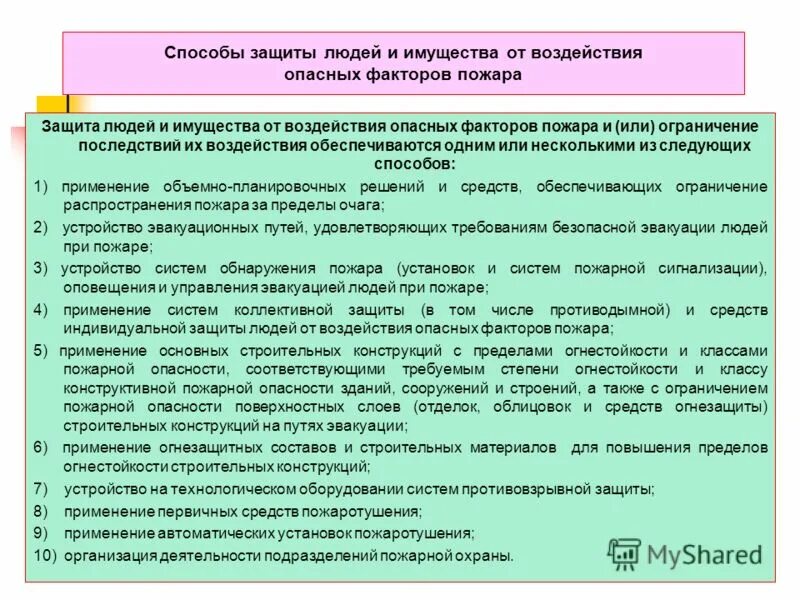 Способы защиты людей и имущества от воздействия опасных факторов пожара

Защита людей и имущества от воздействия опасных факторов пожара и (или) ограничение последствий их воздействия обеспечиваются одним или несколькими из следующих способов:

1) применение объемно-планировочных решений и средств, обеспечивающих ограничение распространения пожара за пределы очага;

2) устройство эвакуационных путей, удовлетворяющих требованиям безопасной эвакуации людей при пожаре;

3) устройство систем обнаружения пожара (установок и систем пожарной сигнализации), оповещения и управления эвакуацией людей при пожаре;

4) применение систем коллективной защиты (в том числе противодымной) и средств индивидуальной защиты людей от воздействия опасных факторов пожара;

5) применение основных строительных конструкций с пределами огнестойкости и классами пожарной опасности, соответствующими требуемым степени огнестойкости и классу конструктивной пожарной опасности зданий, сооружений и строений, а также с ограничением пожарной опасности поверхностных слоев (отделок, облицовок и средств огнезащиты) строительных конструкций на путях эвакуации;

6) применение огнезащитных составов и строительных материалов для повышения пределов огнестойкости строительных конструкций;

7) устройство на технологическом оборудовании систем противовзрывной защиты;

8) применение первичных средств пожаротушения;

9) применение автоматических установок пожаротушения;

10) организация деятельности подразделений пожарной охраны.

MyShared